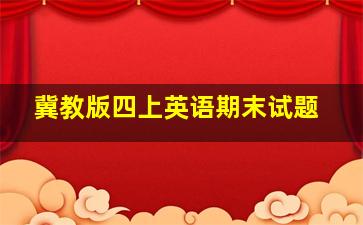 冀教版四上英语期末试题